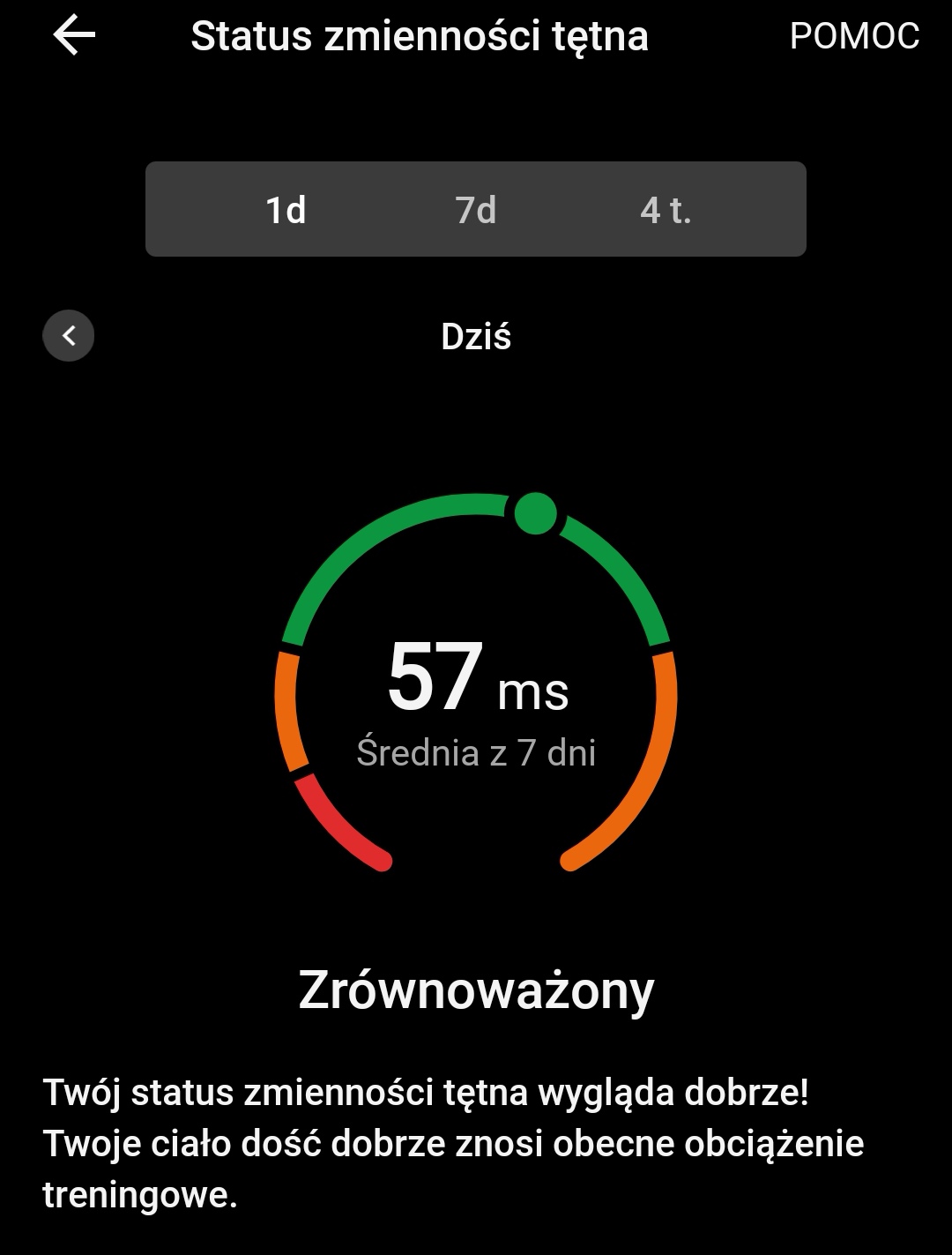 Status zmienności tętna
POMOC

1d 7d 4 t.

Dziś

57 ms
Średnia z 7 dni

Zrównoważony

Twój status zmienności tętna wygląda dobrze! Twoje ciało dość dobrze znosi obecne obciążenie treningowe.